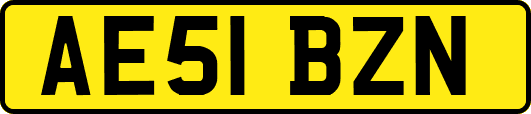 AE51 BZN